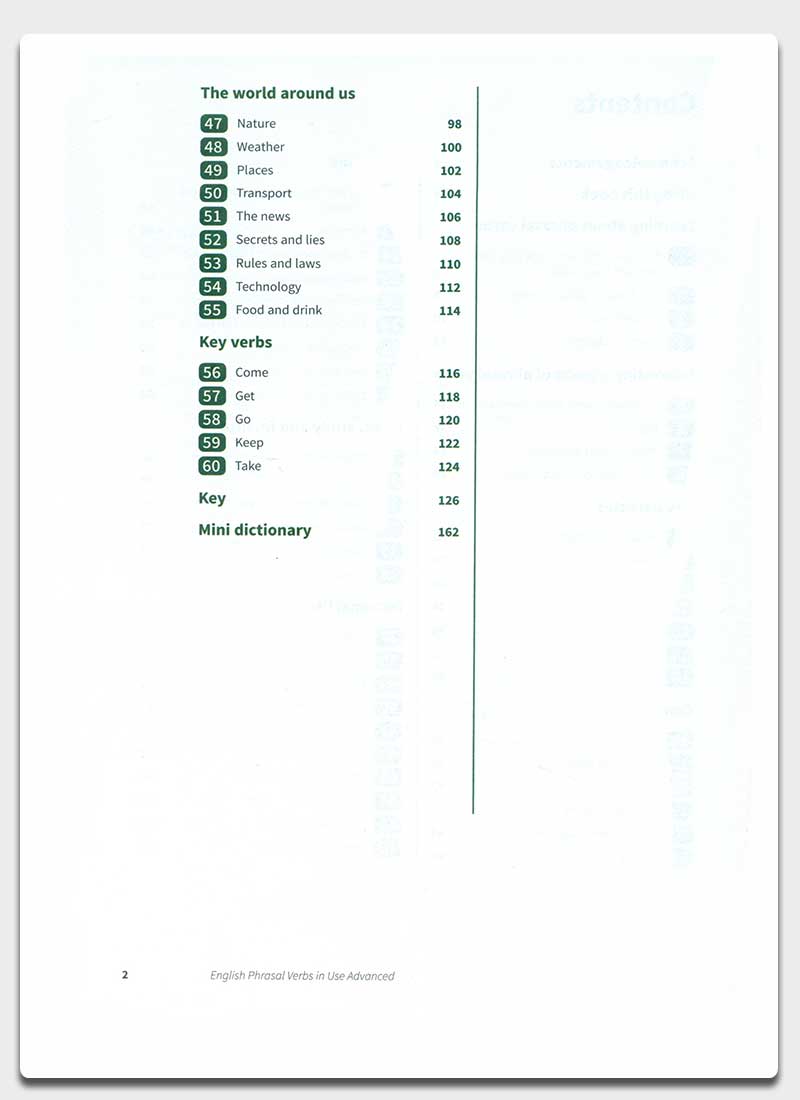 The world around us

47 Nature 98
48 Weather 100
49 Places 102
50 Transport 104
51 The news 106
52 Secrets and lies 108
53 Rules and laws 110
54 Technology 112
55 Food and drink 114

Key verbs

56 Come 116
57 Get 118
58 Go 120
59 Keep 122
60 Take 124

Key 126

Mini dictionary 162

2 English Phrasal Verbs in Use Advanced